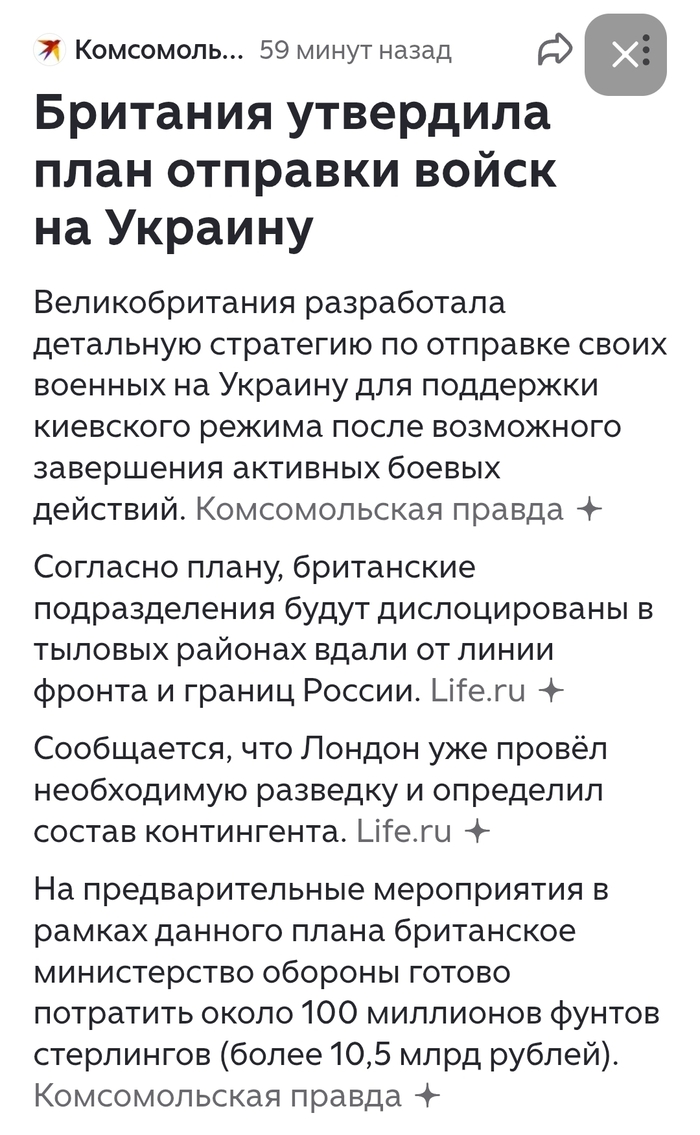 Комсомоль... 59 минут назад

Британия утвердила план отправки войск на Украину

Великобритания разработала детальную стратегию по отправке своих военных на Украину для поддержки киевского режима после возможного завершения активных боевых действий. Комсомольская правда

Согласно плану, британские подразделения будут дислоцированы в тыловых районах вдали от линии фронта и границ России. Life.ru

Сообщается, что Лондон уже провёл необходимую разведку и определил состав контингента. Life.ru

На предварительные мероприятия в рамках данного плана британское министерство обороны готово потратить около 100 миллионов фунтов стерлингов (более 10,5 млрд рублей). Комсомольская правда